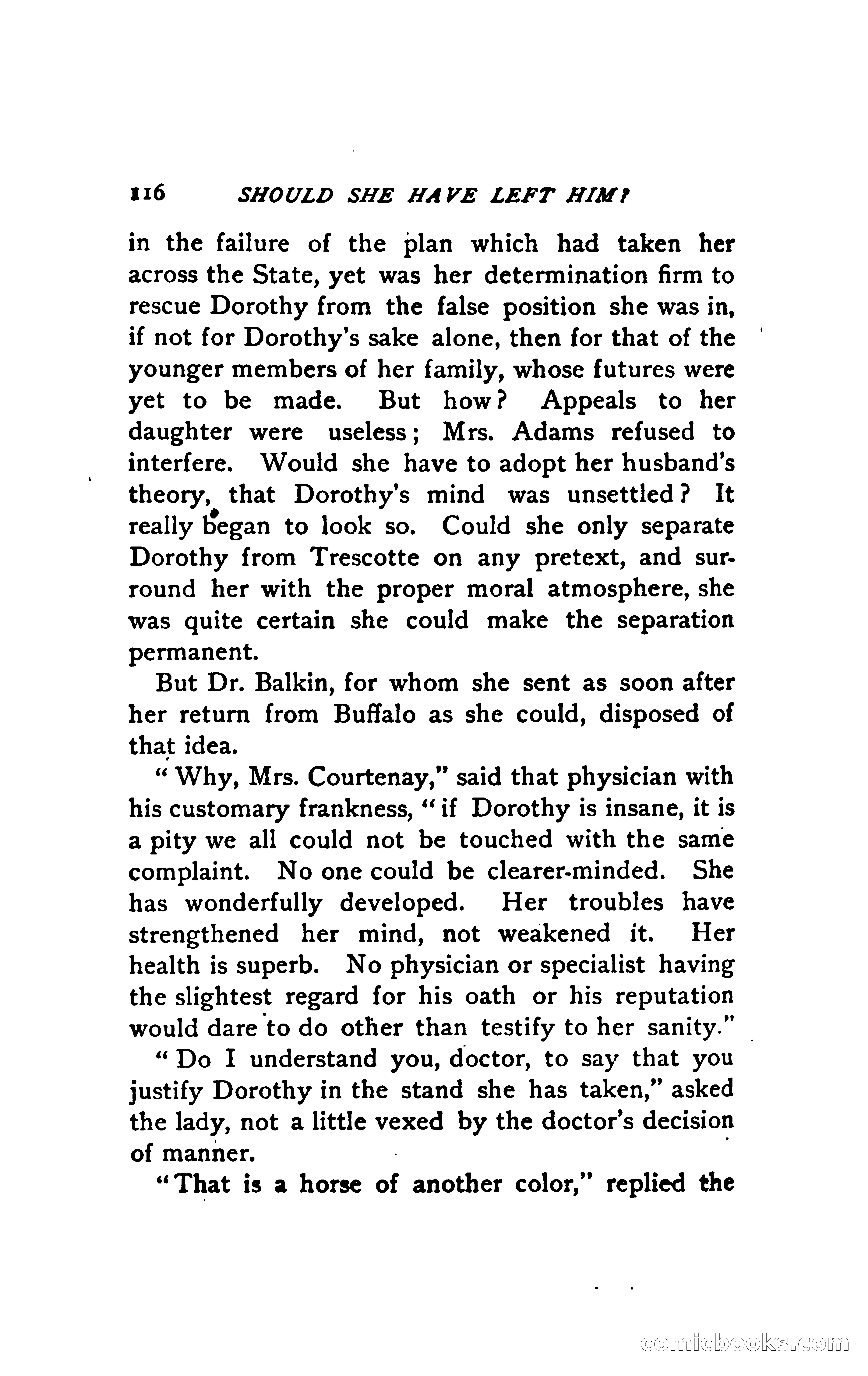 116 SHOULD SHE HAVE LEFT HIM?

in the failure of the plan which had taken her across the State, yet was her determination firm to rescue Dorothy from the false position she was in, if not for Dorothy's sake alone, then for that of the younger members of her family, whose futures were yet to be made. But how? Appeals to her daughter were useless; Mrs. Adams refused to interfere. Would she have to adopt her husband's theory, that Dorothy's mind was unsettled? It really began to look so. Could she only separate Dorothy from Trescotte on any pretext, and surround her with the proper moral atmosphere, she was quite certain she could make the separation permanent.

But Dr. Balkin, for whom she sent as soon after her return from Buffalo as she could, disposed of that idea.

"Why, Mrs. Courtenay," said that physician with his customary frankness, "if Dorothy is insane, it is a pity we all could not be touched with the same complaint. No one could be clearer-minded. She has wonderfully developed. Her troubles have strengthened her mind, not weakened it. Her health is superb. No physician or specialist having the slightest regard for his oath or his reputation would dare to do other than testify to her sanity."

"Do I understand you, doctor, to say that you justify Dorothy in the stand she has taken," asked the lady, not a little vexed by the doctor's decision of manner.

"That is a horse of another color," replied the

comicbooks.com